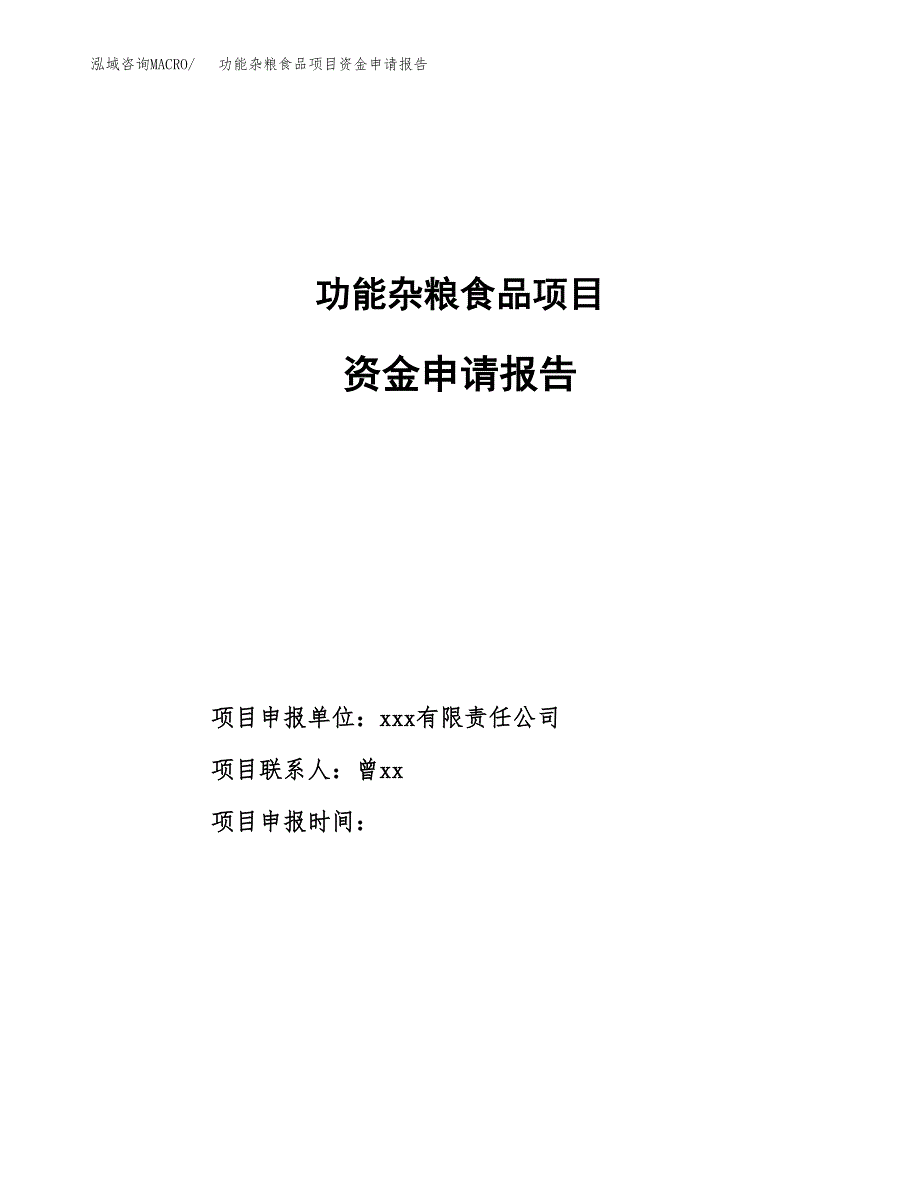 泓域咨询MACRO/　功能杂粮食品项目资金申请报告

功能杂粮食品项目

资金申请报告

项目申报单位：xxx有限责任公司

项目联系人：曾xx

项目申报时间：